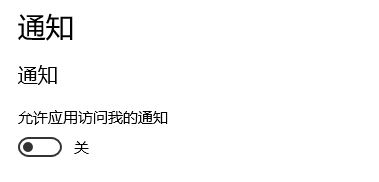 通知

通知

允许应用访问我的通知

关